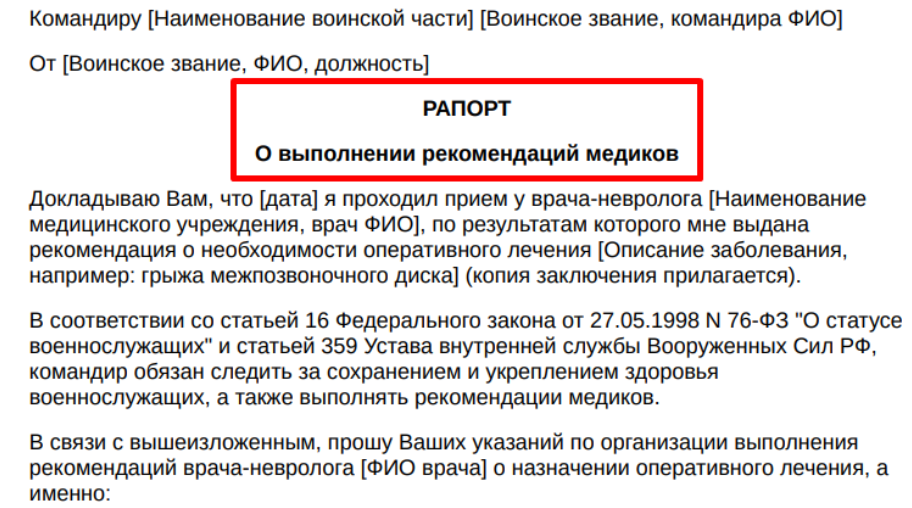 Командиру [Наименование воинской части] [Воинское звание, командира ФИО]

От [Воинское звание, ФИО, должность]

РАПОРТ

О выполнении рекомендаций медиков

Докладываю Вам, что [дата] я проходил прием у врача-невролога [Наименование медицинского учреждения, врач ФИО], по результатам которого мне выдана рекомендация о необходимости оперативного лечения [Описание заболевания, например: грыжа межпозвоночного диска] (копия заключения прилагается).

В соответствии со статьей 16 Федерального закона от 27.05.1998 N 76-ФЗ "О статусе военнослужащих" и статьей 359 Устава внутренней службы Вооруженных Сил РФ, командир обязан следить за сохранением и укреплением здоровья военнослужащих, а также выполнять рекомендации медиков.

В связи с вышеизложенным, прошу Ваших указаний по организации выполнения рекомендаций врача-невролога [ФИО врача] о назначении оперативного лечения, а именно: